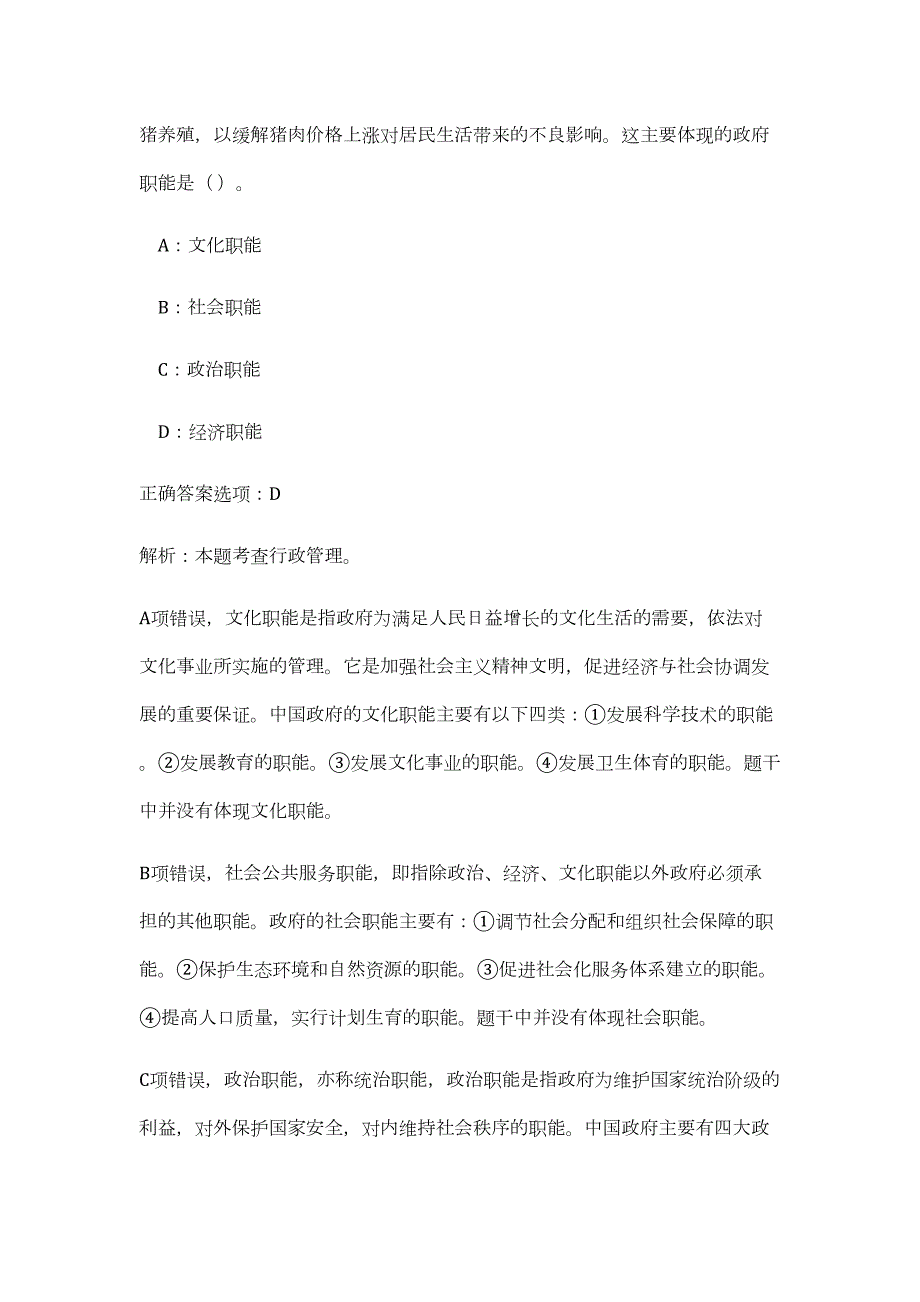 猪养殖，以缓解猪肉价格上涨对居民生活带来的不良影响。这主要体现的政府职能是（）。

A：文化职能

B：社会职能

C：政治职能

D：经济职能

正确答案选项：D

解析：本题考查行政管理。

A项错误，文化职能是指政府为满足人民日益增长的文化生活的需要，依法对文化事业所实施的管理。它是加强社会主义精神文明，促进经济与社会协调发展的重要保证。中国政府的文化职能主要有以下四类：①发展科学技术的职能。②发展教育的职能。③发展文化事业的职能。④发展卫生体育的职能。题干中并没有体现文化职能。

B项错误，社会公共服务职能，即指除政治、经济、文化职能以外政府必须承担的其他职能。政府的社会职能主要有：①调节社会分配和组织社会保障的职能。②保护生态环境和自然资源的职能。③促进社会化服务体系建立的职能。④提高人口质量，实行计划生育的职能。题干中并没有体现社会职能。

C项错误，政治职能，亦称统治职能，政治职能是指政府为维护国家统治阶级的利益，对外保护国家安全，对内维持社会秩序的职能。中国政府主要有四大政